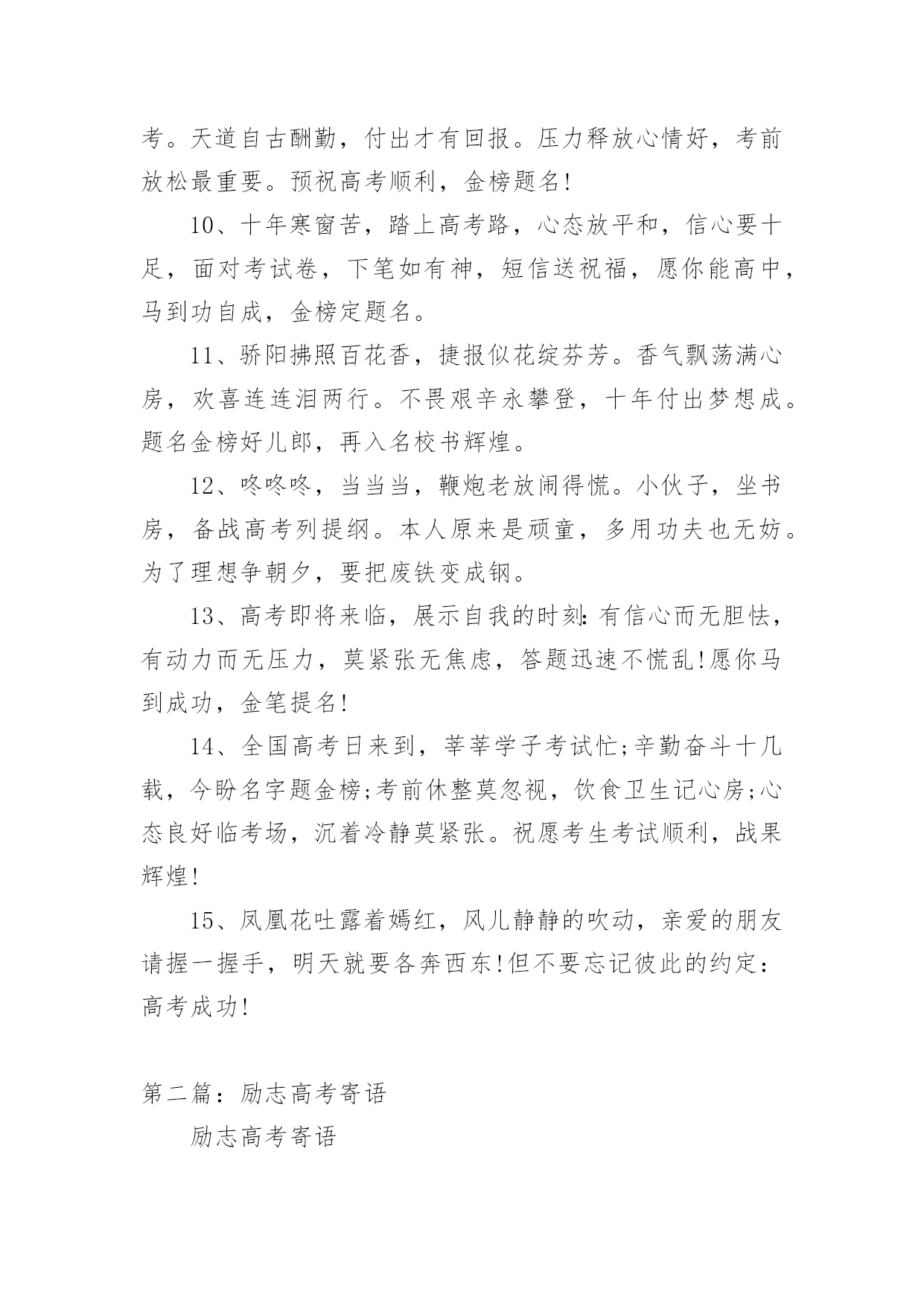 考。天道自古酬勤，付出才有回报。压力释放心情好，考前放松最重要。预祝高考顺利，金榜题名!

10、十年寒窗苦，踏上高考路，心态放平和，信心要十足，面对考试卷，下笔如有神，短信送祝福，愿你能高中，马到功自成，金榜定题名。

11、骄阳拂照百花香，捷报似花绽芬芳。香气飘荡满心房，欢喜连连泪两行。不畏艰辛永攀登，十年付出梦想成。题名金榜好儿郎，再入名校书辉煌。

12、咚咚咚，当当当，鞭炮老放闹得慌。小伙子，坐书房，备战高考列提纲。本人原来是顽童，多用功夫也无妨。为了理想争朝夕，要把废铁变成钢。

13、高考即将来临，展示自我的时刻:有信心而无胆怯，有动力而无压力，莫紧张无焦虑，答题迅速不慌乱!愿你马到成功，金笔提名!

14、全国高考日来到，莘莘学子考试忙;辛勤奋斗十几载，今盼名字题金榜;考前休整莫忽视，饮食卫生记心房;心态良好临考场，沉着冷静莫紧张。祝愿考生考试顺利，战果辉煌!

15、凤凰花吐露着嫣红，风儿静静的吹动，亲爱的朋友请握一握手，明天就要各奔西东!但不要忘记彼此的约定：高考成功!

第二篇：励志高考寄语

励志高考寄语